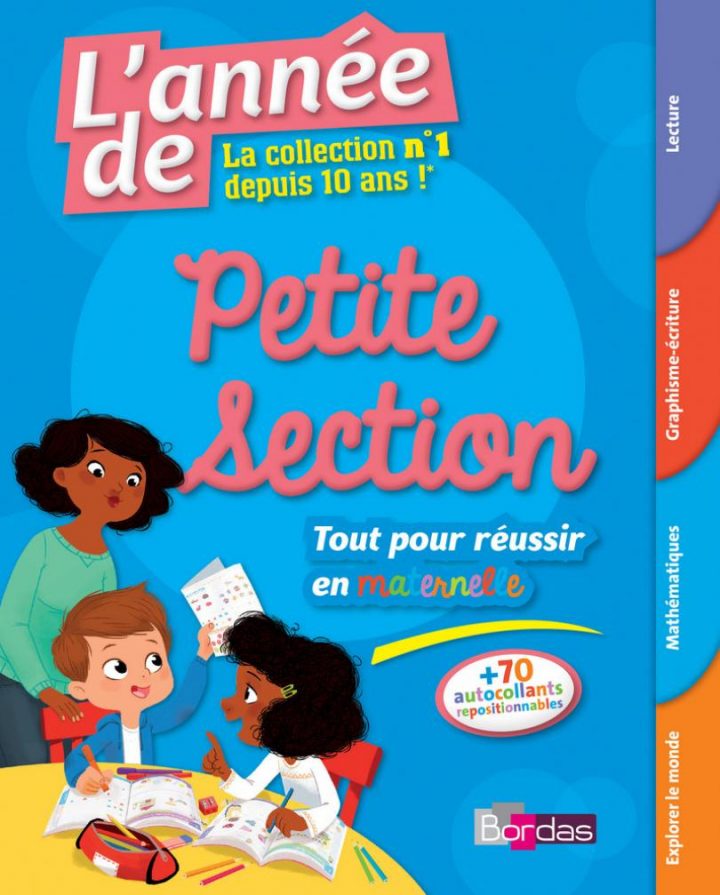 L'année de
La collection n°1 depuis 10 ans !*

Petite Section

Tout pour réussir en maternelle

+70 autocollants repositionnables

Bordas

Lecture
Graphisme-écriture
Mathématiques
Explorer le monde